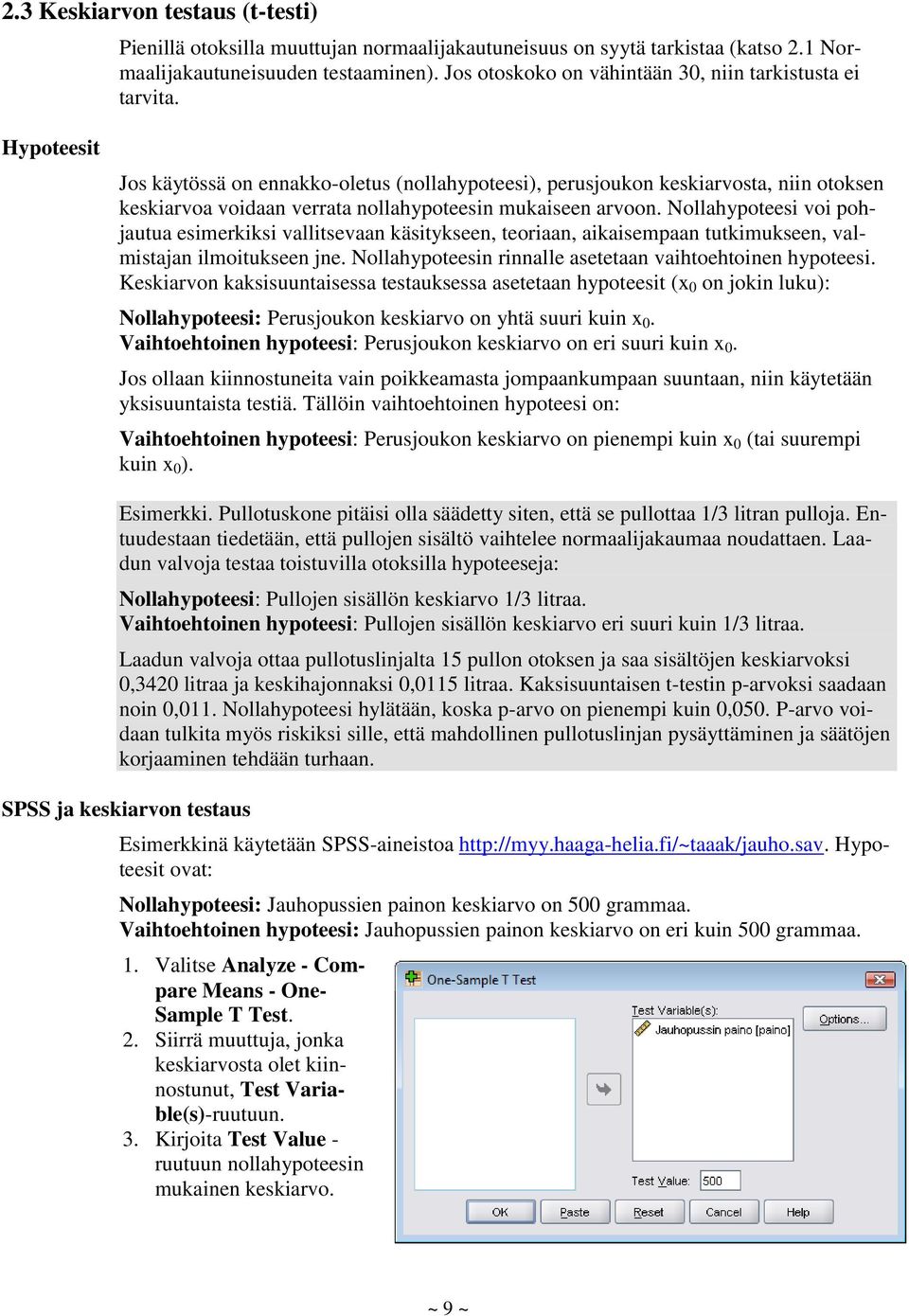 2.3 Keskiarvon testaus (t-testi)

Pienillä otoksilla muuttujan normaalijakautuneisuus on syytä tarkistaa (katso 2.1 Normaalijakautuneisuuden testaaminen). Jos otoskoko on vähintään 30, niin tarkistusta ei tarvita.

Hypoteesit

Jos käytössä on ennakko-oletus (nollahypoteesi), perusjoukon keskiarvosta, niin otoksen keskiarvoa voidaan verrata nollahypoteesin mukaiseen arvoon. Nollahypoteesi voi pohjautua esimerkiksi vallitsevaan käsitykseen, teoriaan, aikaisempaan tutkimukseen, valmistajan ilmoitukseen jne. Nollahypoteesin rinnalle asetetaan vaihtoehtoinen hypoteesi. Keskiarvon kaksisuuntaisessa testauksessa asetetaan hypoteesit ($x_0$ on jokin luku):

Nollahypoteesi: Perusjoukon keskiarvo on yhtä suuri kuin $x_0$.
Vaihtoehtoinen hypoteesi: Perusjoukon keskiarvo on eri suuri kuin $x_0$.

Jos ollaan kiinnostuneita vain poikkeamasta jompaankumpaan suuntaan, niin käytetään yksisuuntaista testiä. Tällöin vaihtoehtoinen hypoteesi on:

Vaihtoehtoinen hypoteesi: Perusjoukon keskiarvo on pienempi kuin $x_0$ (tai suurempi kuin $x_0$).

Esimerkki. Pullotuskone pitäisi olla säädetty siten, että se pullottaa 1/3 litran pulloja. Entuudestaan tiedetään, että pullojen sisältö vaihtelee normaalijakaumaa noudattaen. Laadun valvoja testaa toistuvilla otoksilla hypoteeseja:

Nollahypoteesi: Pullojen sisällön keskiarvo 1/3 litraa.
Vaihtoehtoinen hypoteesi: Pullojen sisällön keskiarvo eri suuri kuin 1/3 litraa.

Laadun valvoja ottaa pullotuslinjalta 15 pullon otoksen ja saa sisältöjen keskiarvoksi 0,3420 litraa ja keskihajonnaksi 0,0115 litraa. Kaksisuuntaisen t-testin p-arvoksi saadaan noin 0,011. Nollahypoteesi hylätään, koska p-arvo on pienempi kuin 0,050. P-arvo voidaan tulkita myös riskiksi sille, että mahdollinen pullotuslinjan pysäyttäminen ja säätöjen korjaaminen tehdään turhaan.

SPSS ja keskiarvon testaus

Esimerkkinä käytetään SPSS-aineistoa http://myy.haaga-helia.fi/~taaak/jauho.sav. Hypoteesit ovat:

Nollahypoteesi: Jauhopussien painon keskiarvo on 500 grammaa.
Vaihtoehtoinen hypoteesi: Jauhopussien painon keskiarvo on eri kuin 500 grammaa.

1. Valitse Analyze - Compare Means - One-Sample T Test.
2. Siirrä muuttuja, jonka keskiarvosta olet kiinnostunut, Test Variable(s)-ruutuun.
3. Kirjoita Test Value -ruutuun nollahypoteesin mukainen keskiarvo.

One-Sample T Test
Test Variable(s):
Jauhopussin paino [paino]
Options...
Test Value: 500
OK Paste Reset Cancel Help

~ 9 ~